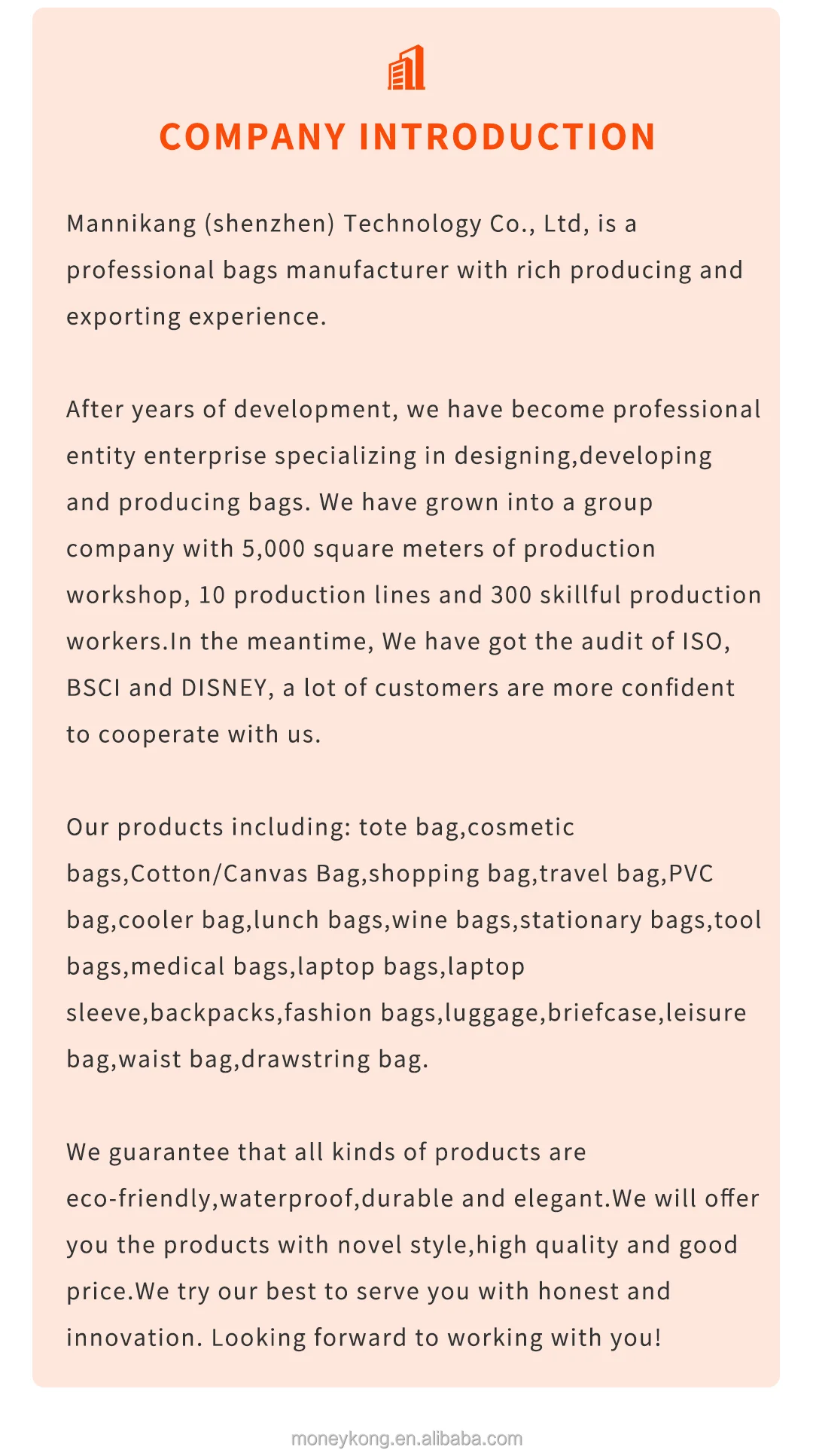 COMPANY INTRODUCTION

Mannikang (shenzhen) Technology Co., Ltd, is a professional bags manufacturer with rich producing and exporting experience.

After years of development, we have become professional entity enterprise specializing in designing,developing and producing bags. We have grown into a group company with 5,000 square meters of production workshop, 10 production lines and 300 skillful production workers.In the meantime, We have got the audit of ISO, BSCI and DISNEY, a lot of customers are more confident to cooperate with us.

Our products including: tote bag,cosmetic bags,Cotton/Canvas Bag,shopping bag,travel bag,PVC bag,cooler bag,lunch bags,wine bags,stationary bags,tool bags,medical bags,laptop bags,laptop sleeve,backpacks,fashion bags,luggage,briefcase,leisure bag,waist bag,drawstring bag.

We guarantee that all kinds of products are eco-friendly,waterproof,durable and elegant.We will offer you the products with novel style,high quality and good price.We try our best to serve you with honest and innovation. Looking forward to working with you!

moneykong.en.alibaba.com